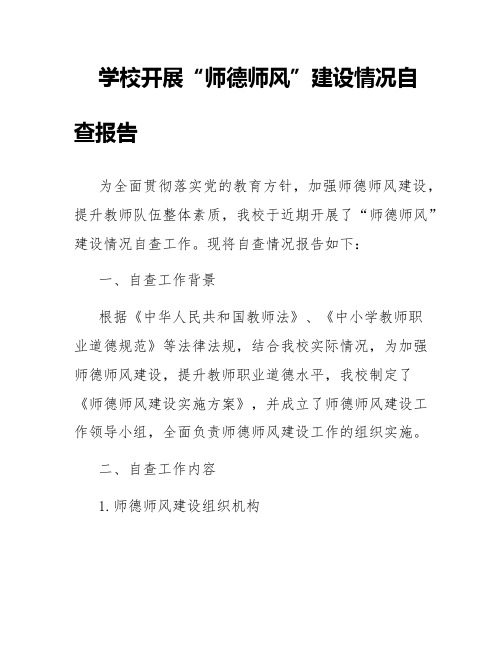 学校开展“师德师风”建设情况自查报告

为全面贯彻落实党的教育方针，加强师德师风建设，提升教师队伍整体素质，我校于近期开展了“师德师风”建设情况自查工作。现将自查情况报告如下：

一、自查工作背景

根据《中华人民共和国教师法》、《中小学教师职业道德规范》等法律法规，结合我校实际情况，为加强师德师风建设，提升教师职业道德水平，我校制定了《师德师风建设实施方案》，并成立了师德师风建设工作领导小组，全面负责师德师风建设工作的组织实施。

二、自查工作内容

1. 师德师风建设组织机构